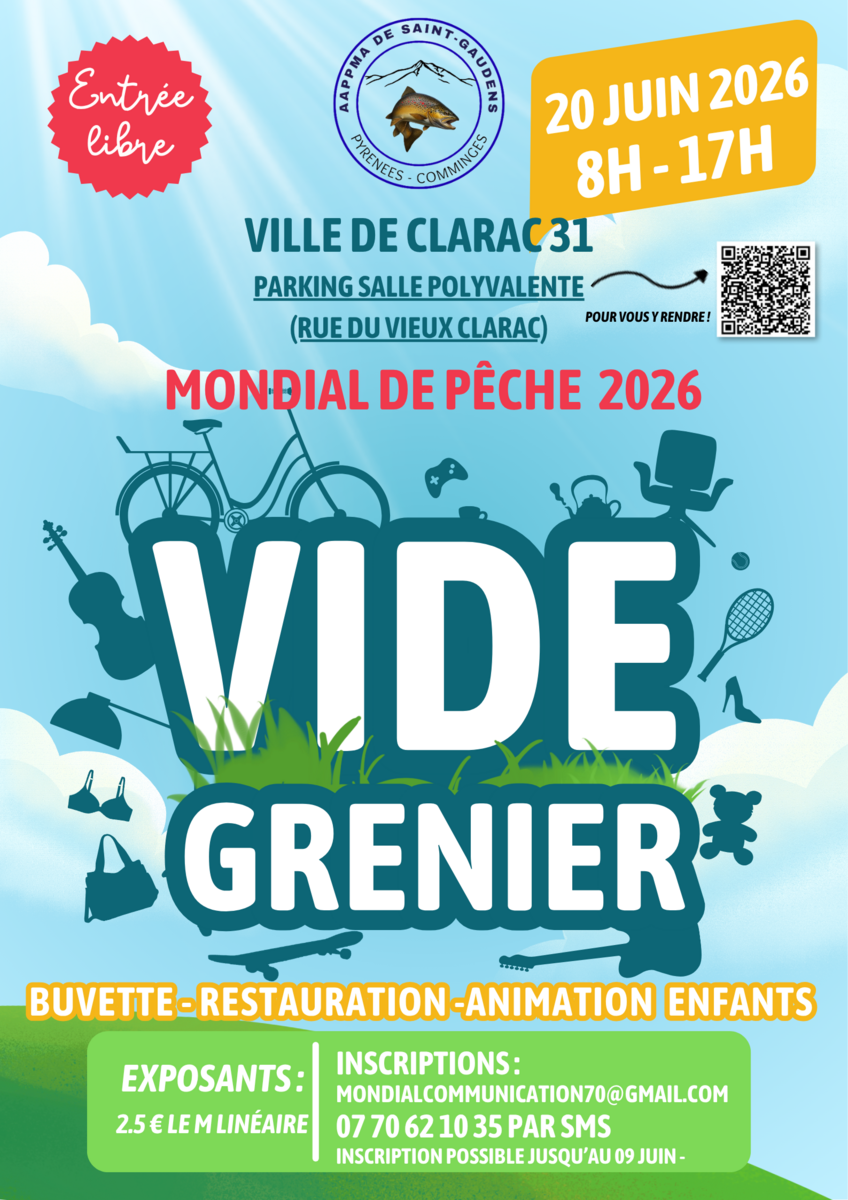 Entrée libre

AAPPMA DE SAINT-GAUDENS
PYRENEES - COMMINGES

20 JUIN 2026
8H - 17H

VILLE DE CLARAC 31
PARKING SALLE POLYVALENTE
(RUE DU VIEUX CLARAC)

POUR VOUS Y RENDRE !

MONDIAL DE PÊCHE 2026

VIDE
GRENIER

BUVETTE - RESTAURATION -ANIMATION ENFANTS

EXPOSANTS :
2.5 € LE M LINÉAIRE

INSCRIPTIONS :
MONDIALCOMMUNICATION70@GMAIL.COM
07 70 62 10 35 PAR SMS
INSCRIPTION POSSIBLE JUSQU'AU 09 JUIN -